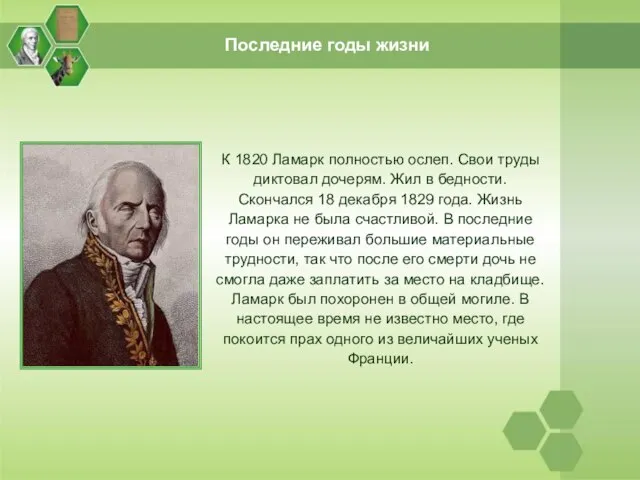 Последние годы жизни

К 1820 Ламарк полностью ослеп. Свои труды диктовал дочерям. Жил в бедности. Скончался 18 декабря 1829 года. Жизнь Ламарка не была счастливой. В последние годы он переживал большие материальные трудности, так что после его смерти дочь не смогла даже заплатить за место на кладбище. Ламарк был похоронен в общей могиле. В настоящее время не известно место, где покоится прах одного из величайших ученых Франции.